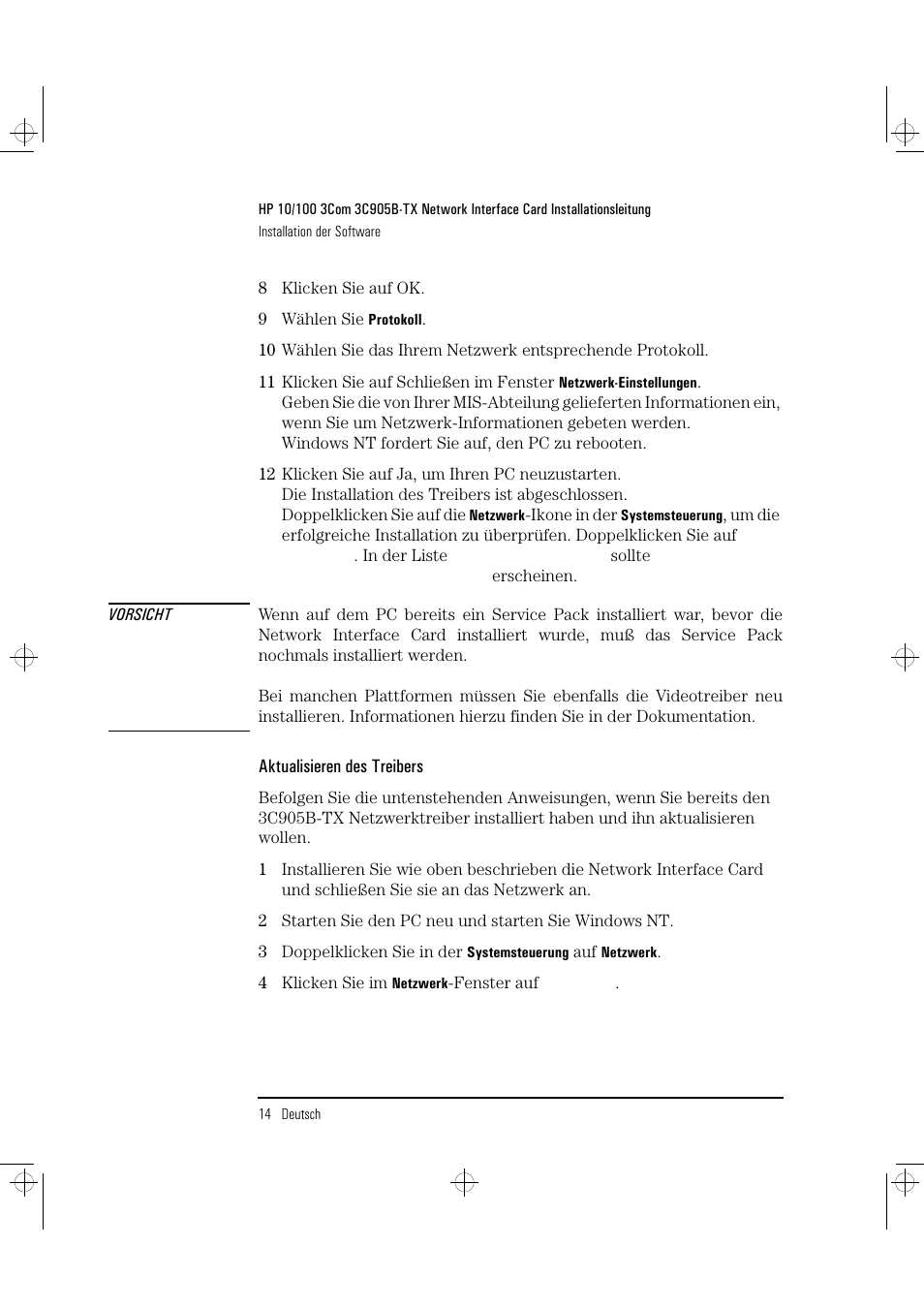 HP 10/100 3Com 3C905B-TX Network Interface Card Installationsleitung
Installation der Software

8 Klicken Sie auf OK.

9 Wählen Sie Protokoll.

10 Wählen Sie das Ihrem Netzwerk entsprechende Protokoll.

11 Klicken Sie auf Schließen im Fenster Netzwerk-Einstellungen. Geben Sie die von Ihrer MIS-Abteilung gelieferten Informationen ein, wenn Sie um Netzwerk-Informationen gebeten werden. Windows NT fordert Sie auf, den PC zu rebooten.

12 Klicken Sie auf Ja, um Ihren PC neuzustarten. Die Installation des Treibers ist abgeschlossen. Doppelklicken Sie auf die Netzwerk-Ikone in der Systemsteuerung, um die erfolgreiche Installation zu überprüfen. Doppelklicken Sie auf . In der Liste sollte erscheinen.

VORSICHT

Wenn auf dem PC bereits ein Service Pack installiert war, bevor die Network Interface Card installiert wurde, muß das Service Pack nochmals installiert werden.

Bei manchen Plattformen müssen Sie ebenfalls die Videotreiber neu installieren. Informationen hierzu finden Sie in der Dokumentation.

Aktualisieren des Treibers

Befolgen Sie die untenstehenden Anweisungen, wenn Sie bereits den 3C905B-TX Netzwerktreiber installiert haben und ihn aktualisieren wollen.

1 Installieren Sie wie oben beschrieben die Network Interface Card und schließen Sie sie an das Netzwerk an.

2 Starten Sie den PC neu und starten Sie Windows NT.

3 Doppelklicken Sie in der Systemsteuerung auf Netzwerk.

4 Klicken Sie im Netzwerk-Fenster auf .

14 Deutsch